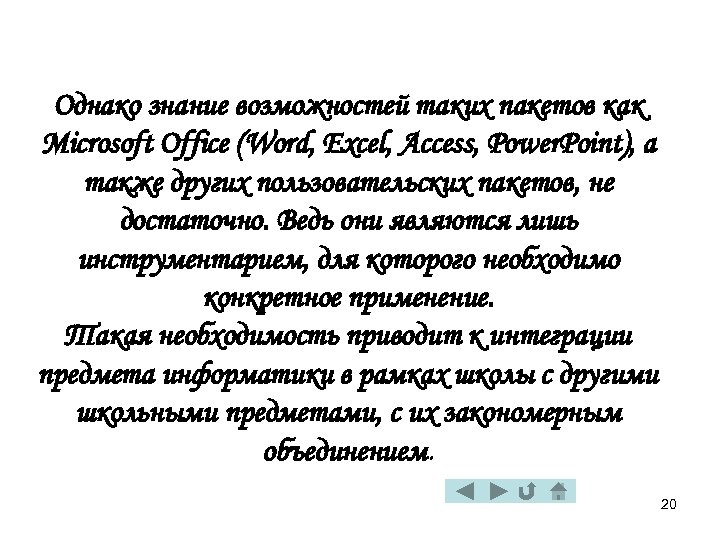 Однако знание возможностей таких пакетов как Microsoft Office (Word, Excel, Access, PowerPoint), а также других пользовательских пакетов, не достаточно. Ведь они являются лишь инструментарием, для которого необходимо конкретное применение.
Такая необходимость приводит к интеграции предмета информатики в рамках школы с другими школьными предметами, с их закономерным объединением.

20